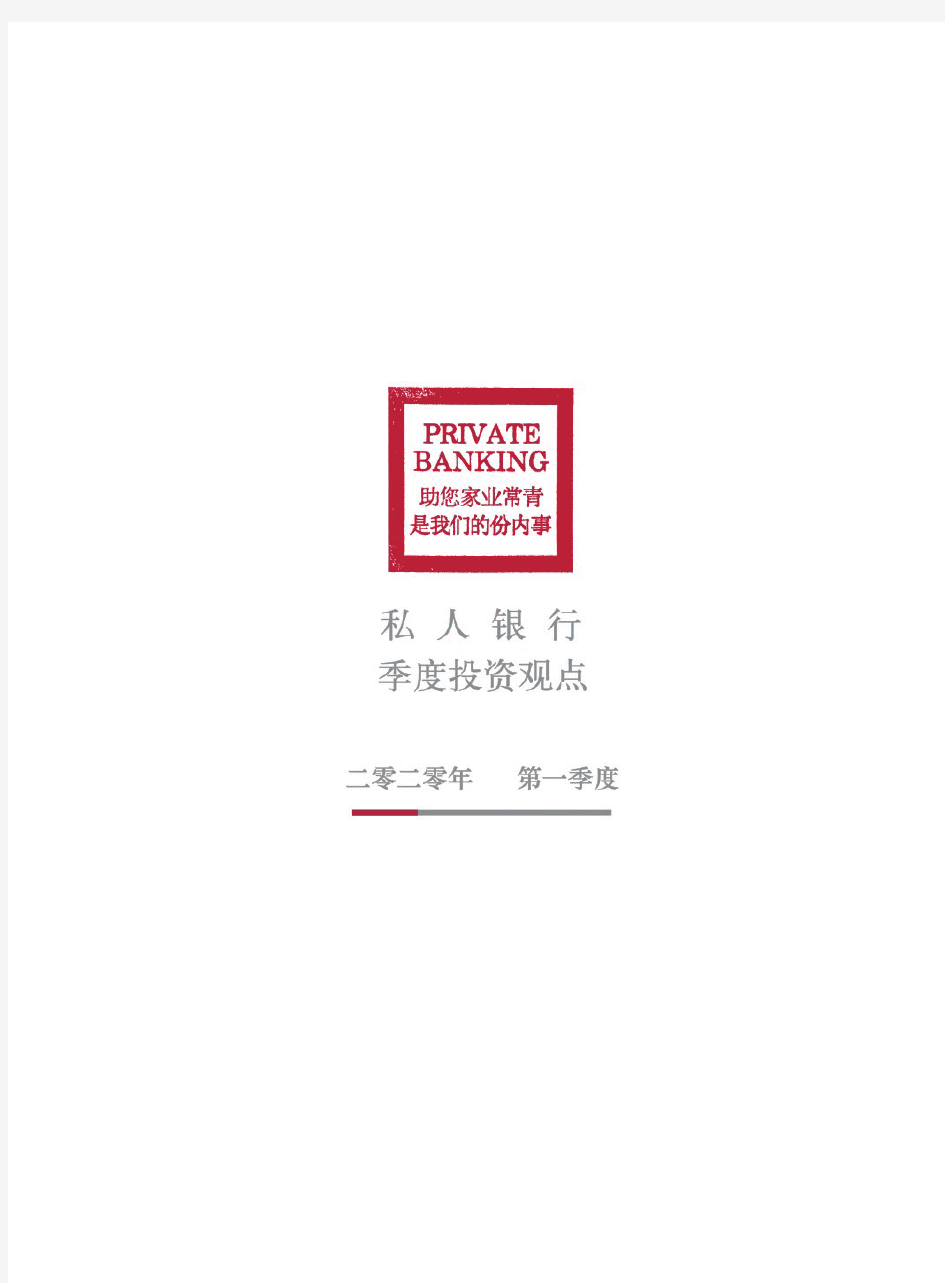 PRIVATE BANKING
助您家业常青
是我们的份内事

私 人 银 行
季度投资观点

二零二零年 第一季度